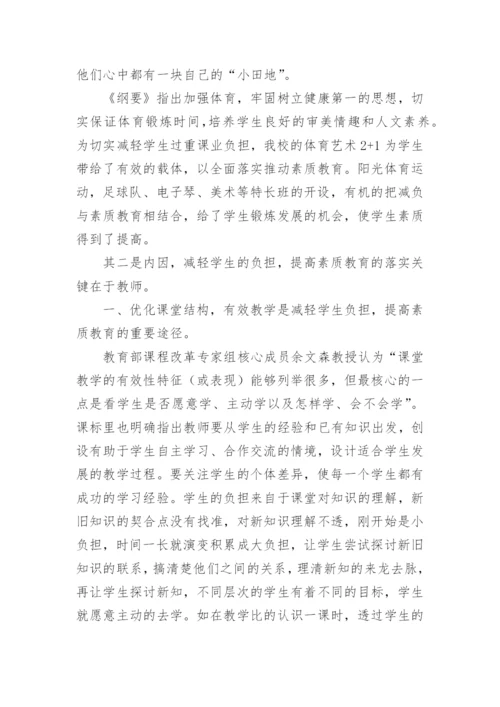 他们心中都有一块自己的“小田地”。

《纲要》指出加强体育，牢固树立健康第一的思想，切实保证体育锻炼时间，培养学生良好的审美情趣和人文素养。为切实减轻学生过重课业负担，我校的体育艺术 2+1 为学生带给了有效的载体，以全面落实推动素质教育。阳光体育运动，足球队、电子琴、美术等特长班的开设，有机的把减负与素质教育相结合，给了学生锻炼发展的机会，使学生素质得到了提高。

其二是内因，减轻学生的负担，提高素质教育的落实关键在于教师。

一、优化课堂结构，有效教学是减轻学生负担，提高素质教育的重要途径。

教育部课程改革专家组核心成员余文森教授认为“课堂教学的有效性特征（或表现）能够列举很多，但最核心的一点是看学生是否愿意学、主动学以及怎样学、会不会学”。课标里也明确指出教师要从学生的经验和已有知识出发，创设有助于学生自主学习、合作交流的情境，设计适合学生发展的教学过程。要关注学生的个体差异，使每一个学生都有成功的学习经验。学生的负担来自于课堂对知识的理解，新旧知识的契合点没有找准，对新知识理解不透，刚开始是小负担，时间一长就演变积累成大负担，让学生尝试探讨新旧知识的联系，搞清楚他们之间的关系，理清新知的来龙去脉，再让学生探讨新知，不同层次的学生有着不同的目标，学生就愿意主动的去学。如在教学比的认识一课时，透过学生的